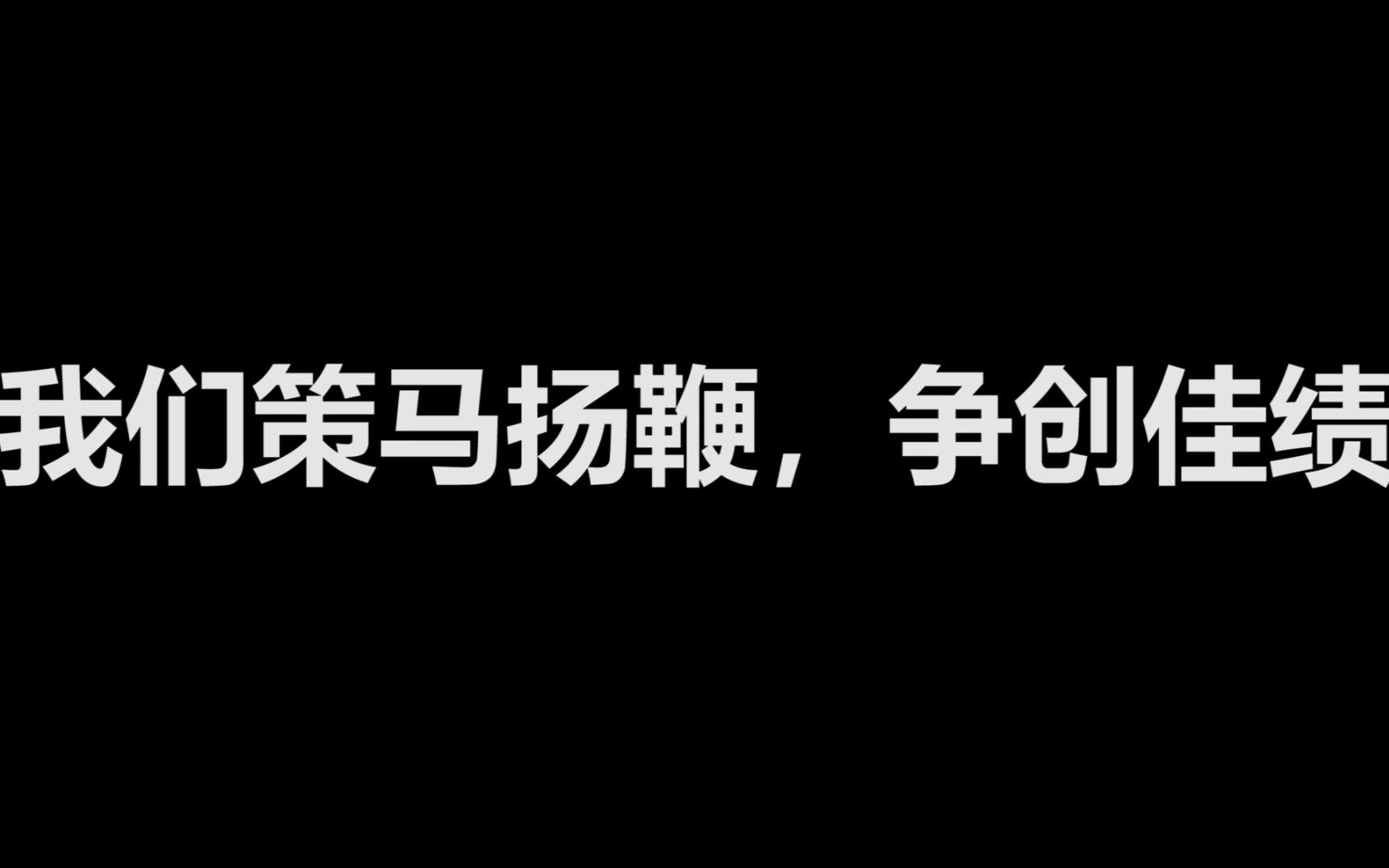 我们策马扬鞭，争创佳绩